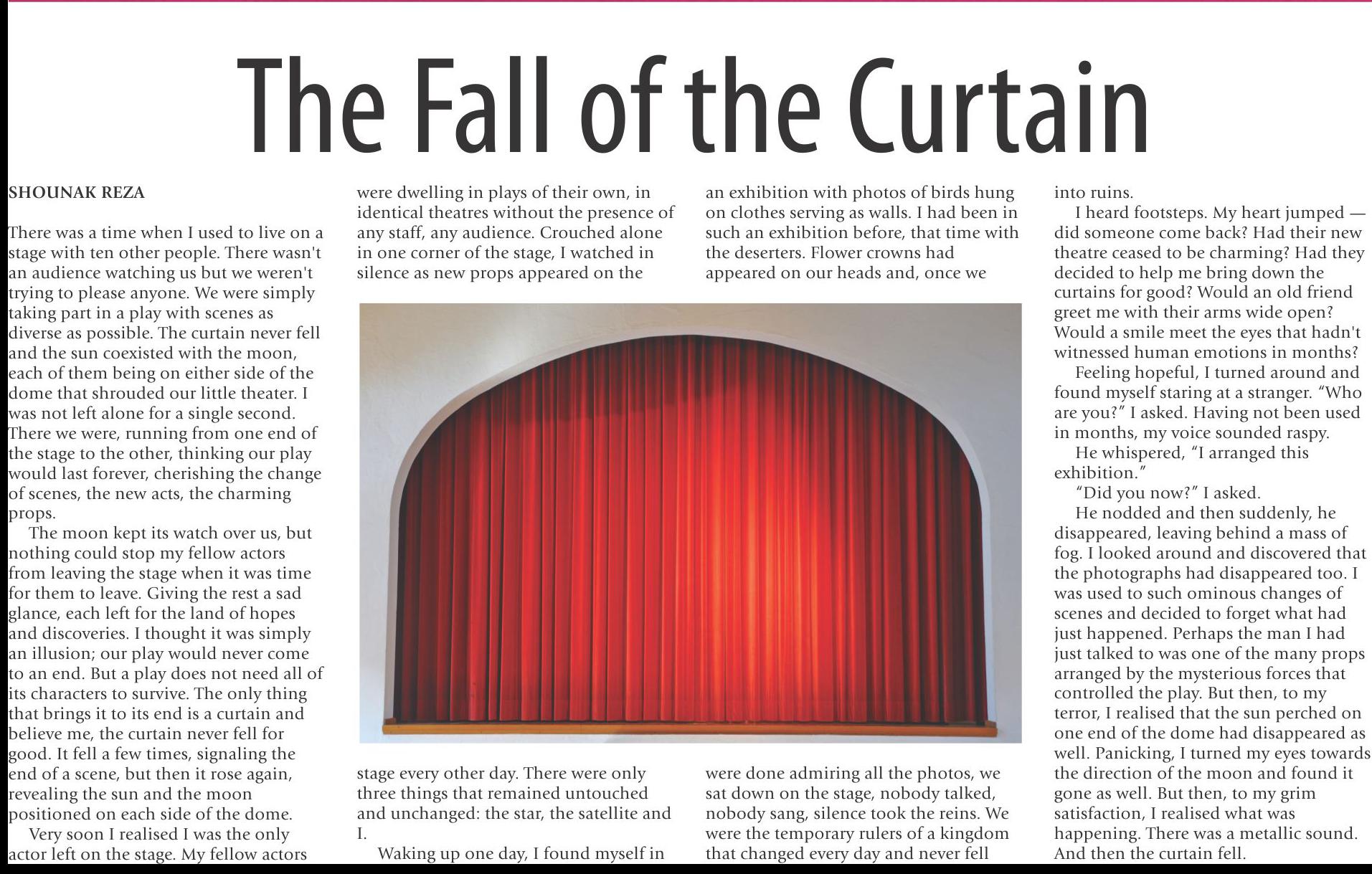 The Fall of the Curtain

SHOUNAK REZA

There was a time when I used to live on a stage with ten other people. There wasn't an audience watching us but we weren't trying to please anyone. We were simply taking part in a play with scenes as diverse as possible. The curtain never fell and the sun coexisted with the moon, each of them being on either side of the dome that shrouded our little theater. I was not left alone for a single second. There we were, running from one end of the stage to the other, thinking our play would last forever, cherishing the change of scenes, the new acts, the charming props.

The moon kept its watch over us, but nothing could stop my fellow actors from leaving the stage when it was time for them to leave. Giving the rest a sad glance, each left for the land of hopes and discoveries. I thought it was simply an illusion; our play would never come to an end. But a play does not need all of its characters to survive. The only thing that brings it to its end is a curtain and believe me, the curtain never fell for good. It fell a few times, signaling the end of a scene, but then it rose again, revealing the sun and the moon positioned on each side of the dome.

Very soon I realised I was the only actor left on the stage. My fellow actors were dwelling in plays of their own, in identical theatres without the presence of any staff, any audience. Crouched alone in one corner of the stage, I watched in silence as new props appeared on the stage every other day. There were only three things that remained untouched and unchanged: the star, the satellite and I.

Waking up one day, I found myself in an exhibition with photos of birds hung on clothes serving as walls. I had been in such an exhibition before, that time with the deserters. Flower crowns had appeared on our heads and, once we were done admiring all the photos, we sat down on the stage, nobody talked, nobody sang, silence took the reins. We were the temporary rulers of a kingdom that changed every day and never fell into ruins.

I heard footsteps. My heart jumped — did someone come back? Had their new theatre ceased to be charming? Had they decided to help me bring down the curtains for good? Would an old friend greet me with their arms wide open? Would a smile meet the eyes that hadn't witnessed human emotions in months?

Feeling hopeful, I turned around and found myself staring at a stranger. "Who are you?" I asked. Having not been used in months, my voice sounded raspy.

He whispered, "I arranged this exhibition."

"Did you now?" I asked.

He nodded and then suddenly, he disappeared, leaving behind a mass of fog. I looked around and discovered that the photographs had disappeared too. I was used to such ominous changes of scenes and decided to forget what had just happened. Perhaps the man I had just talked to was one of the many props arranged by the mysterious forces that controlled the play. But then, to my terror, I realised that the sun perched on one end of the dome had disappeared as well. Panicking, I turned my eyes towards the direction of the moon and found it gone as well. But then, to my grim satisfaction, I realised what was happening. There was a metallic sound. And then the curtain fell.